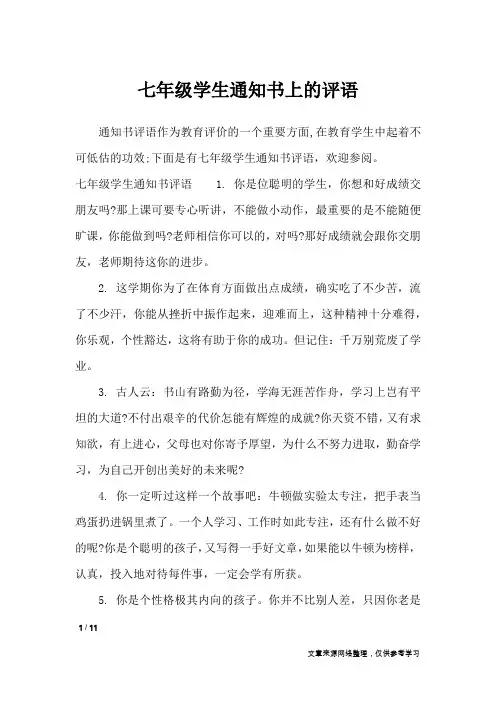 七年级学生通知书上的评语

通知书评语作为教育评价的一个重要方面,在教育学生中起着不可低估的功效;下面是有七年级学生通知书评语，欢迎参阅。

七年级学生通知书评语　　1. 你是位聪明的学生，你想和好成绩交朋友吗?那上课可要专心听讲，不能做小动作，最重要的是不能随便旷课，你能做到吗?老师相信你可以的，对吗?那好成绩就会跟你交朋友，老师期待这你的进步。

2. 这学期你为了在体育方面做出点成绩，确实吃了不少苦，流了不少汗，你能从挫折中振作起来，迎难而上，这种精神十分难得，你乐观，个性豁达，这将有助于你的成功。但记住：千万别荒废了学业。

3. 古人云：书山有路勤为径，学海无涯苦作舟，学习上岂有平坦的大道?不付出艰辛的代价怎能有辉煌的成就?你天资不错，又有求知欲，有上进心，父母也对你寄予厚望，为什么不努力进取，勤奋学习，为自己开创出美好的未来呢?

4. 你一定听过这样一个故事吧：牛顿做实验太专注，把手表当鸡蛋扔进锅里煮了。一个人学习、工作时如此专注，还有什么做不好的呢?你是个聪明的孩子，又写得一手好文章，如果能以牛顿为榜样，认真，投入地对待每件事，一定会学有所获。

5. 你是个性格极其内向的孩子。你并不比别人差，只因你老是

1 / 11

文章来源网络整理，仅供参考学习